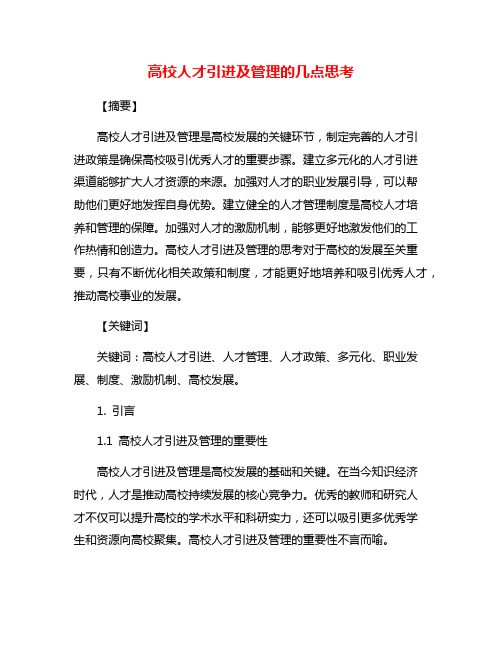 高校人才引进及管理的几点思考

【摘要】

高校人才引进及管理是高校发展的关键环节，制定完善的人才引进政策是确保高校吸引优秀人才的重要步骤。建立多元化的人才引进渠道能够扩大人才资源的来源。加强对人才的职业发展引导，可以帮助他们更好地发挥自身优势。建立健全的人才管理制度是高校人才培养和管理的保障。加强对人才的激励机制，能够更好地激发他们的工作热情和创造力。高校人才引进及管理的思考对于高校的发展至关重要，只有不断优化相关政策和制度，才能更好地培养和吸引优秀人才，推动高校事业的发展。

【关键词】

关键词：高校人才引进、人才管理、人才政策、多元化、职业发展、制度、激励机制、高校发展。

1. 引言

1.1 高校人才引进及管理的重要性

高校人才引进及管理是高校发展的基础和关键。在当今知识经济时代，人才是推动高校持续发展的核心竞争力。优秀的教师和研究人才不仅可以提升高校的学术水平和科研实力，还可以吸引更多优秀学生和资源向高校聚集。高校人才引进及管理的重要性不言而喻。